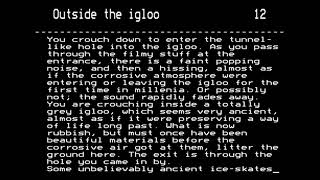 Outside the igloo 12

----------------------------------------

You crouch down to enter the tunnel-like hole into the igloo. As you pass through the filmy stuff at the entrance, there is a faint popping noise, and then a hissing, almost as if the corrosive atmosphere were entering or leaving the igloo for the first time in millenia. Or possibly not; the sound rapidly fades away.
You are crouching inside a totally grey igloo, which seems very ancient, almost as if it were preserving a way of life long past. What is now rubbish, but must once have been beautiful materials before the corrosive air got at them, litter the ground here. The exit is through the hole you came in by.
Some unbelievably ancient ice-skates_